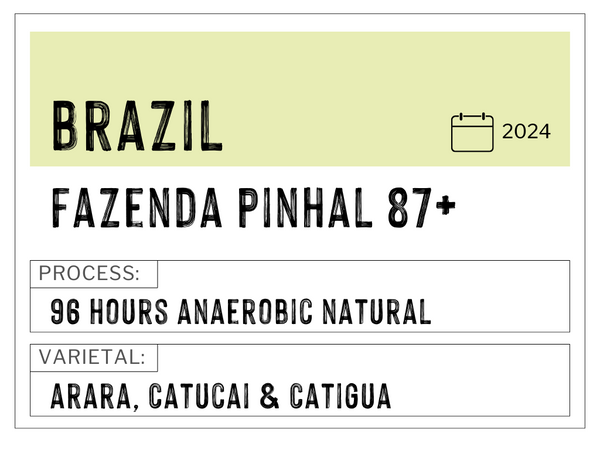 BRAZIL

2024

FAZENDA PINHAL 87+

PROCESS:

96 HOURS ANAEROBIC NATURAL

VARIETAL:

ARARA, CATUCAI & CATIGUA